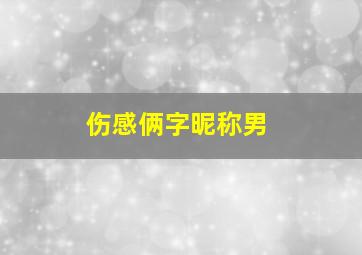 伤感俩字昵称男